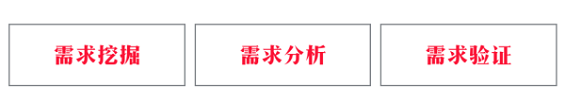 需求挖掘

需求分析

需求验证